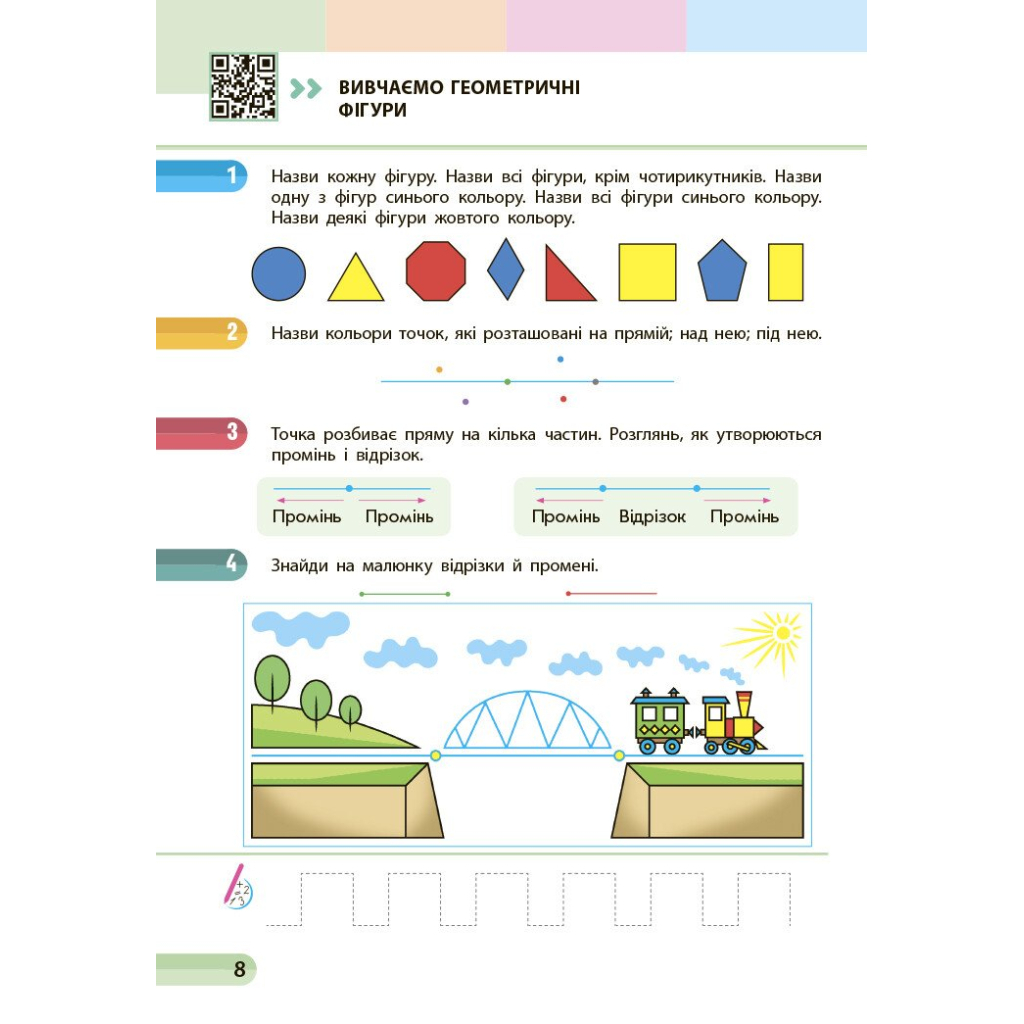 ВИВЧАЄМО ГЕОМЕТРИЧНІ ФІГУРИ

1 Назви кожну фігуру. Назви всі фігури, крім чотирикутників. Назви одну з фігур синього кольору. Назви всі фігури синього кольору. Назви деякі фігури жовтого кольору.

2 Назви кольори точок, які розташовані на прямій; над нею; під нею.

3 Точка розбиває пряму на кілька частин. Розглянь, як утворюються промінь і відрізок.

Промінь Промінь

Промінь Відрізок Промінь

4 Знайди на малюнку відрізки й промені.

8